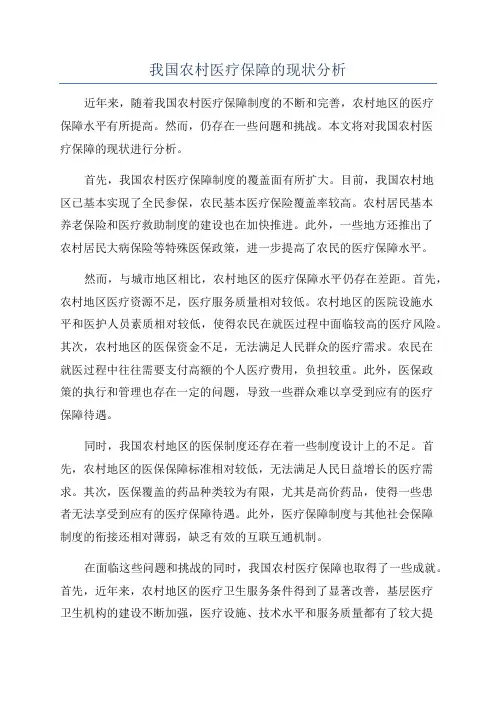 我国农村医疗保障的现状分析

近年来，随着我国农村医疗保障制度的不断和完善，农村地区的医疗保障水平有所提高。然而，仍存在一些问题和挑战。本文将对我国农村医疗保障的现状进行分析。

首先，我国农村医疗保障制度的覆盖面有所扩大。目前，我国农村地区已基本实现了全民参保，农民基本医疗保险覆盖率较高。农村居民基本养老保险和医疗救助制度的建设也在加快推进。此外，一些地方还推出了农村居民大病保险等特殊医保政策，进一步提高了农民的医疗保障水平。

然而，与城市地区相比，农村地区的医疗保障水平仍存在差距。首先，农村地区医疗资源不足，医疗服务质量相对较低。农村地区的医院设施水平和医护人员素质相对较低，使得农民在就医过程中面临较高的医疗风险。其次，农村地区的医保资金不足，无法满足人民群众的医疗需求。农民在就医过程中往往需要支付高额的个人医疗费用，负担较重。此外，医保政策的执行和管理也存在一定的问题，导致一些群众难以享受到应有的医疗保障待遇。

同时，我国农村地区的医保制度还存在着一些制度设计上的不足。首先，农村地区的医保保障标准相对较低，无法满足人民日益增长的医疗需求。其次，医保覆盖的药品种类较为有限，尤其是高价药品，使得一些患者无法享受到应有的医疗保障待遇。此外，医疗保障制度与其他社会保障制度的衔接还相对薄弱，缺乏有效的互联互通机制。

在面临这些问题和挑战的同时，我国农村医疗保障也取得了一些成就。首先，近年来，农村地区的医疗卫生服务条件得到了显著改善，基层医疗卫生机构的建设不断加强，医疗设施、技术水平和服务质量都有了较大提